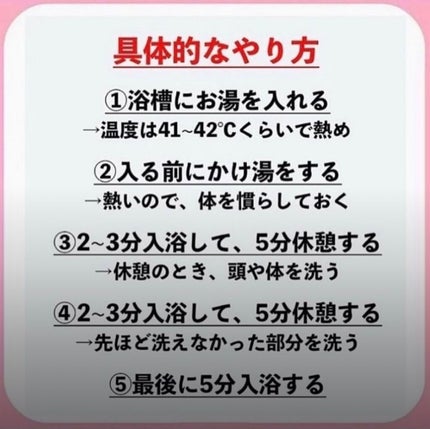 具体的なやり方

①浴槽にお湯を入れる
→温度は41~42°Cくらいで熱め

②入る前にかけ湯をする
→熱いので、体を慣らしておく

③2~3分入浴して、5分休憩する
→休憩のとき、頭や体を洗う

④2~3分入浴して、5分休憩する
→先ほど洗えなかった部分を洗う

⑤最後に5分入浴する